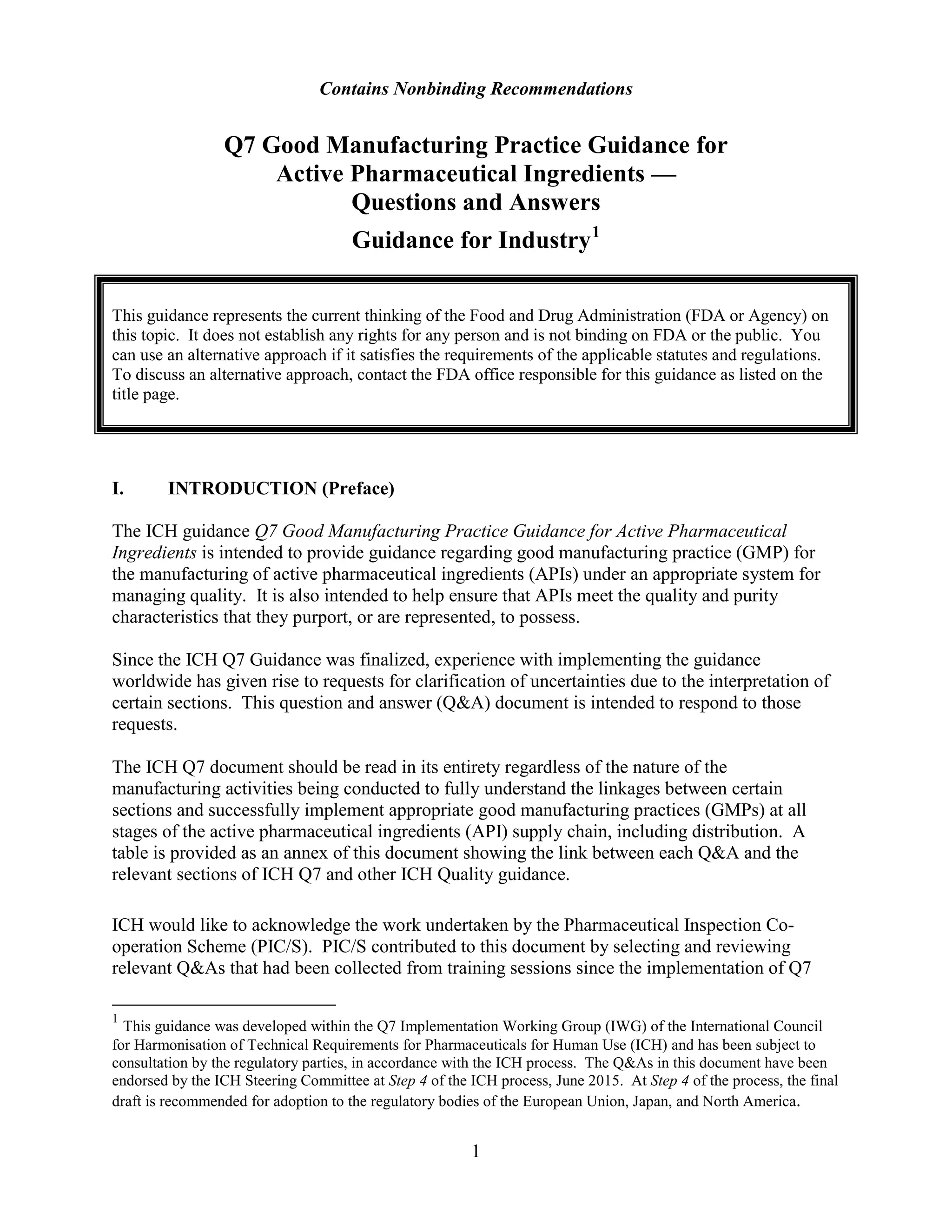 Contains Nonbinding Recommendations

Q7 Good Manufacturing Practice Guidance for Active Pharmaceutical Ingredients — Questions and Answers

Guidance for Industry$^1$

This guidance represents the current thinking of the Food and Drug Administration (FDA or Agency) on this topic. It does not establish any rights for any person and is not binding on FDA or the public. You can use an alternative approach if it satisfies the requirements of the applicable statutes and regulations. To discuss an alternative approach, contact the FDA office responsible for this guidance as listed on the title page.

I. INTRODUCTION (Preface)

The ICH guidance Q7 Good Manufacturing Practice Guidance for Active Pharmaceutical Ingredients is intended to provide guidance regarding good manufacturing practice (GMP) for the manufacturing of active pharmaceutical ingredients (APIs) under an appropriate system for managing quality. It is also intended to help ensure that APIs meet the quality and purity characteristics that they purport, or are represented, to possess.

Since the ICH Q7 Guidance was finalized, experience with implementing the guidance worldwide has given rise to requests for clarification of uncertainties due to the interpretation of certain sections. This question and answer (Q&A) document is intended to respond to those requests.

The ICH Q7 document should be read in its entirety regardless of the nature of the manufacturing activities being conducted to fully understand the linkages between certain sections and successfully implement appropriate good manufacturing practices (GMPs) at all stages of the active pharmaceutical ingredients (API) supply chain, including distribution. A table is provided as an annex of this document showing the link between each Q&A and the relevant sections of ICH Q7 and other ICH Quality guidance.

ICH would like to acknowledge the work undertaken by the Pharmaceutical Inspection Co-operation Scheme (PIC/S). PIC/S contributed to this document by selecting and reviewing relevant Q&As that had been collected from training sessions since the implementation of Q7

$^1$ This guidance was developed within the Q7 Implementation Working Group (IWG) of the International Council for Harmonisation of Technical Requirements for Pharmaceuticals for Human Use (ICH) and has been subject to consultation by the regulatory parties, in accordance with the ICH process. The Q&As in this document have been endorsed by the ICH Steering Committee at Step 4 of the ICH process, June 2015. At Step 4 of the process, the final draft is recommended for adoption to the regulatory bodies of the European Union, Japan, and North America.

1